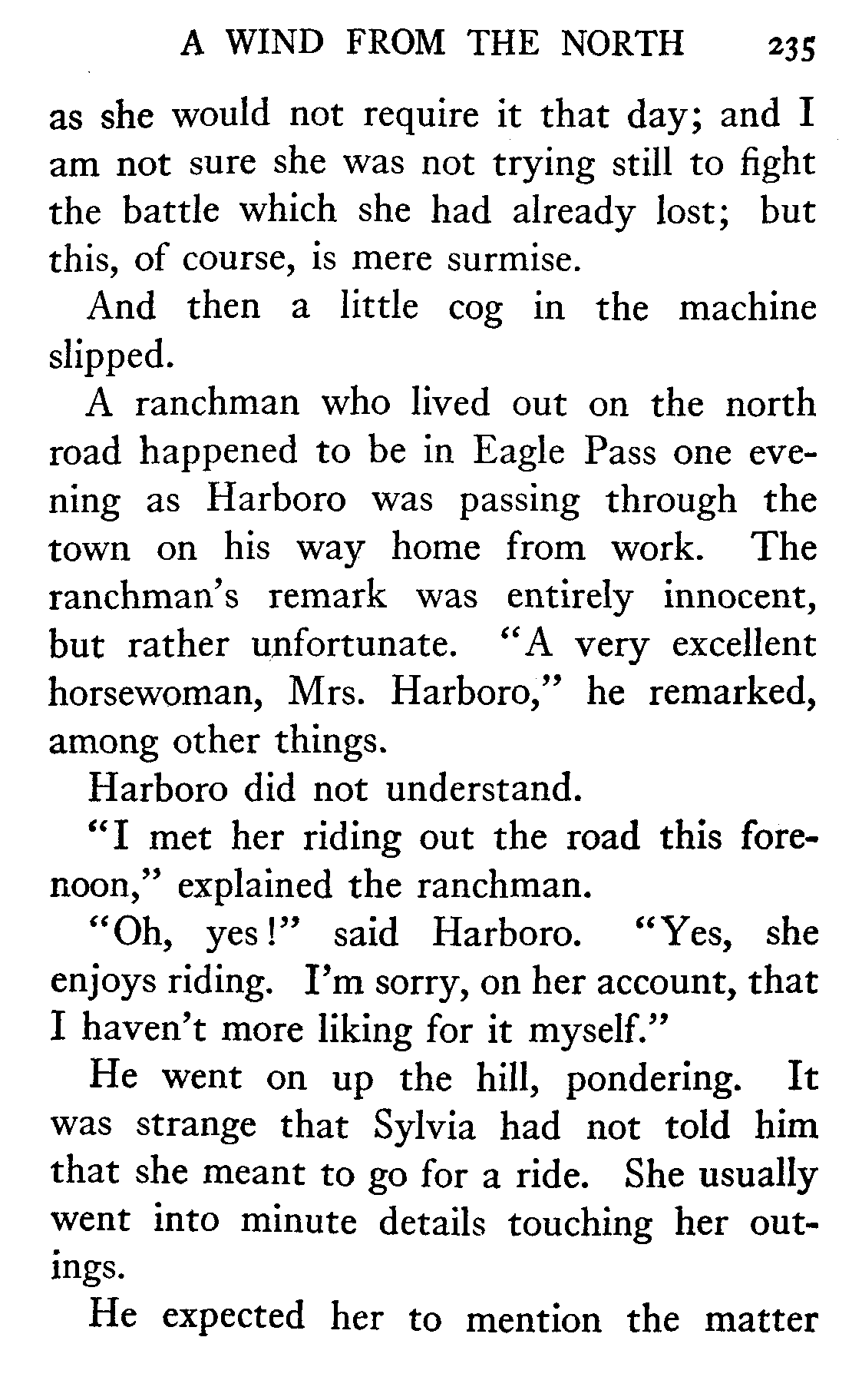 A WIND FROM THE NORTH 235

as she would not require it that day; and I am not sure she was not trying still to fight the battle which she had already lost; but this, of course, is mere surmise.

And then a little cog in the machine slipped.

A ranchman who lived out on the north road happened to be in Eagle Pass one evening as Harboro was passing through the town on his way home from work. The ranchman's remark was entirely innocent, but rather unfortunate. "A very excellent horsewoman, Mrs. Harboro," he remarked, among other things.

Harboro did not understand.

"I met her riding out the road this forenoon," explained the ranchman.

"Oh, yes!" said Harboro. "Yes, she enjoys riding. I'm sorry, on her account, that I haven't more liking for it myself."

He went on up the hill, pondering. It was strange that Sylvia had not told him that she meant to go for a ride. She usually went into minute details touching her outings.

He expected her to mention the matter